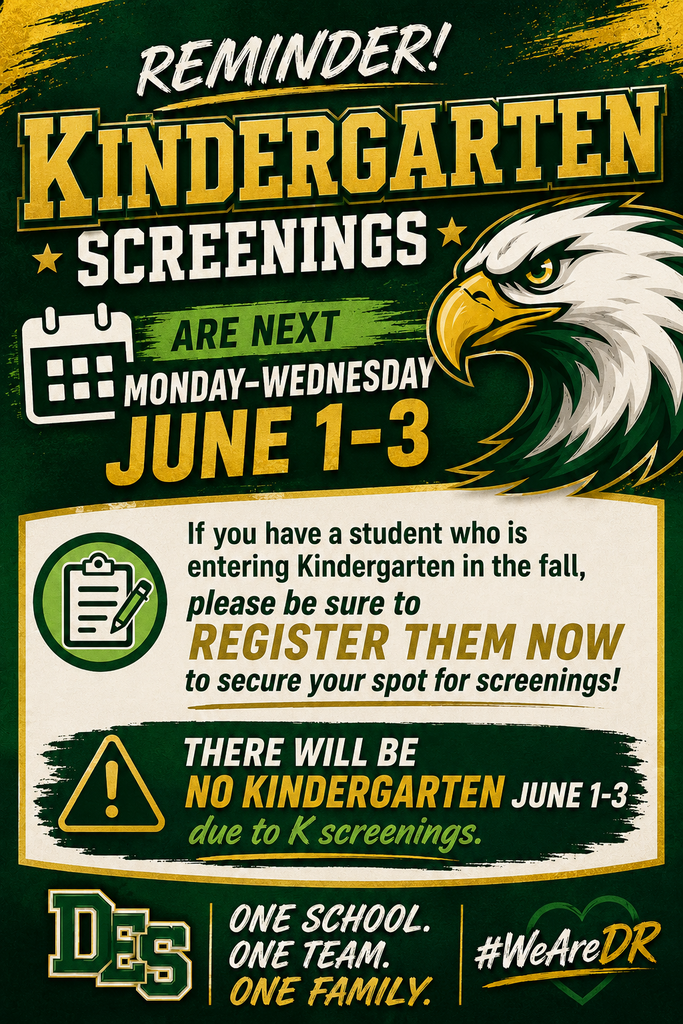 REMINDER!

KINDERGARTEN

SCREENINGS

ARE NEXT

MONDAY-WEDNESDAY

JUNE 1-3

If you have a student who is entering Kindergarten in the fall, please be sure to REGISTER THEM NOW to secure your spot for screenings!

THERE WILL BE NO KINDERGARTEN JUNE 1-3 due to K screenings.

DES

ONE SCHOOL. ONE TEAM. ONE FAMILY.

#WeAreDR